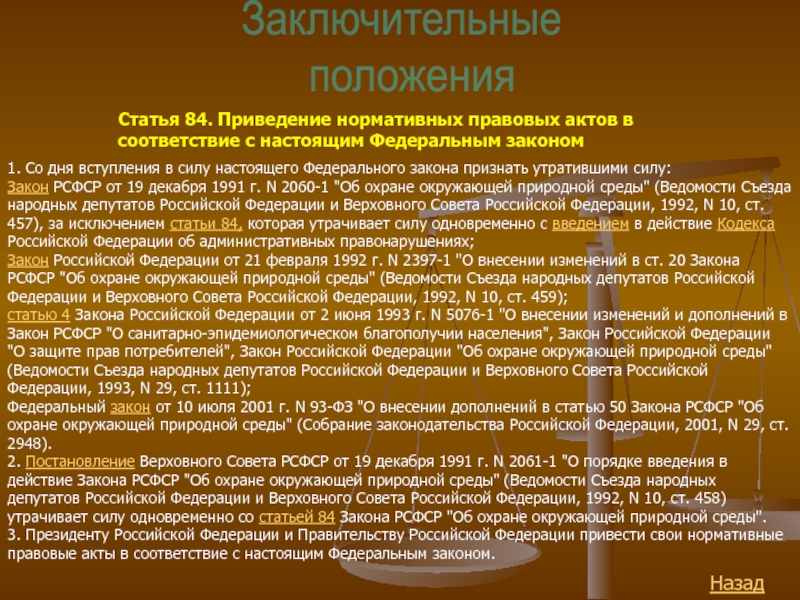 Заключительные положения

Статья 84. Приведение нормативных правовых актов в соответствие с настоящим Федеральным законом

1. Со дня вступления в силу настоящего Федерального закона признать утратившими силу:
Закон РСФСР от 19 декабря 1991 г. N 2060-1 "Об охране окружающей природной среды" (Ведомости Съезда народных депутатов Российской Федерации и Верховного Совета Российской Федерации, 1992, N 10, ст. 457), за исключением статьи 84, которая утрачивает силу одновременно с введением в действие Кодекса Российской Федерации об административных правонарушениях;
Закон Российской Федерации от 21 февраля 1992 г. N 2397-1 "О внесении изменений в ст. 20 Закона РСФСР "Об охране окружающей природной среды" (Ведомости Съезда народных депутатов Российской Федерации и Верховного Совета Российской Федерации, 1992, N 10, ст. 459);
статью 4 Закона Российской Федерации от 2 июня 1993 г. N 5076-1 "О внесении изменений и дополнений в Закон РСФСР "О санитарно-эпидемиологическом благополучии населения", Закон Российской Федерации "О защите прав потребителей", Закон Российской Федерации "Об охране окружающей природной среды" (Ведомости Съезда народных депутатов Российской Федерации и Верховного Совета Российской Федерации, 1993, N 29, ст. 1111);
Федеральный закон от 10 июля 2001 г. N 93-ФЗ "О внесении дополнений в статью 50 Закона РСФСР "Об охране окружающей природной среды" (Собрание законодательства Российской Федерации, 2001, N 29, ст. 2948).
2. Постановление Верховного Совета РСФСР от 19 декабря 1991 г. N 2061-1 "О порядке введения в действие Закона РСФСР "Об охране окружающей природной среды" (Ведомости Съезда народных депутатов Российской Федерации и Верховного Совета Российской Федерации, 1992, N 10, ст. 458) утрачивает силу одновременно со статьей 84 Закона РСФСР "Об охране окружающей природной среды".
3. Президенту Российской Федерации и Правительству Российской Федерации привести свои нормативные правовые акты в соответствие с настоящим Федеральным законом.

Назад